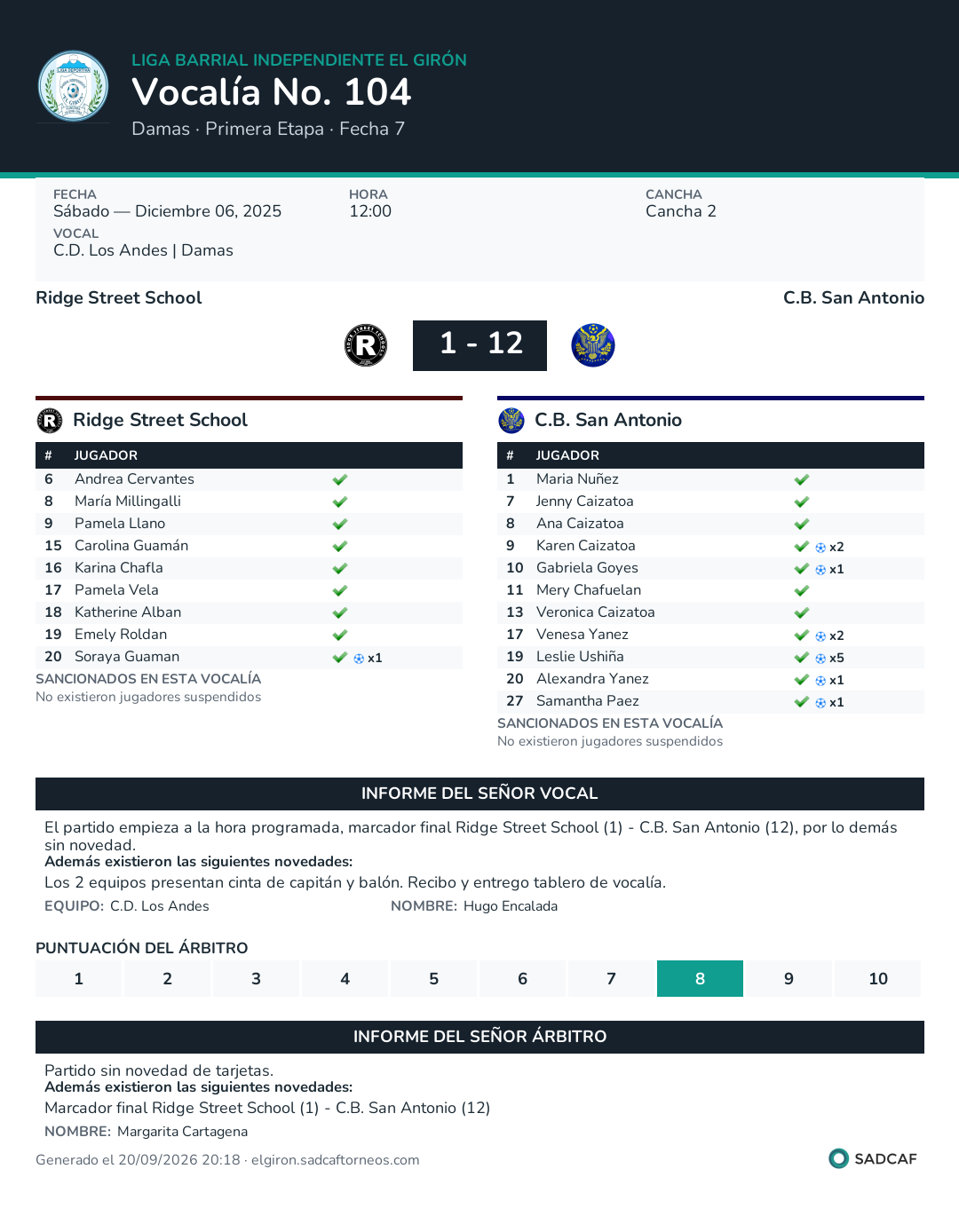 LIGA BARRIAL INDEPENDIENTE EL GIRÓN
Vocalía No. 104
Damas · Primera Etapa · Fecha 7

FECHA
Sábado — Diciembre 06, 2025
VOCAL
C.D. Los Andes | Damas

HORA
12:00

CANCHA
Cancha 2

Ridge Street School
C.B. San Antonio

1 - 12

Ridge Street School

| # | JUGADOR | |
|---|---|---|
| 6 | Andrea Cervantes | ✓ |
| 8 | María Millingalli | ✓ |
| 9 | Pamela Llano | ✓ |
| 15 | Carolina Guamán | ✓ |
| 16 | Karina Chafla | ✓ |
| 17 | Pamela Vela | ✓ |
| 18 | Katherine Alban | ✓ |
| 19 | Emely Roldan | ✓ |
| 20 | Soraya Guaman | ✓ x1 |

SANCIONADOS EN ESTA VOCALÍA
No existieron jugadores suspendidos

C.B. San Antonio

| # | JUGADOR | |
|---|---|---|
| 1 | Maria Nuñez | ✓ |
| 7 | Jenny Caizatoa | ✓ |
| 8 | Ana Caizatoa | ✓ |
| 9 | Karen Caizatoa | ✓ x2 |
| 10 | Gabriela Goyes | ✓ x1 |
| 11 | Mery Chafuelan | ✓ |
| 13 | Veronica Caizatoa | ✓ |
| 17 | Venesa Yanez | ✓ x2 |
| 19 | Leslie Ushiña | ✓ x5 |
| 20 | Alexandra Yanez | ✓ x1 |
| 27 | Samantha Paez | ✓ x1 |

SANCIONADOS EN ESTA VOCALÍA
No existieron jugadores suspendidos

INFORME DEL SEÑOR VOCAL

El partido empieza a la hora programada, marcador final Ridge Street School (1) - C.B. San Antonio (12), por lo demás sin novedad.
Además existieron las siguientes novedades:
Los 2 equipos presentan cinta de capitán y balón. Recibo y entrego tablero de vocalía.
EQUIPO: C.D. Los Andes NOMBRE: Hugo Encalada

PUNTUACIÓN DEL ÁRBITRO
1 2 3 4 5 6 7 8 9 10

INFORME DEL SEÑOR ÁRBITRO

Partido sin novedad de tarjetas.
Además existieron las siguientes novedades:
Marcador final Ridge Street School (1) - C.B. San Antonio (12)
NOMBRE: Margarita Cartagena

Generado el 20/09/2026 20:18 · elgiron.sadcaftorneos.com
SADCAF